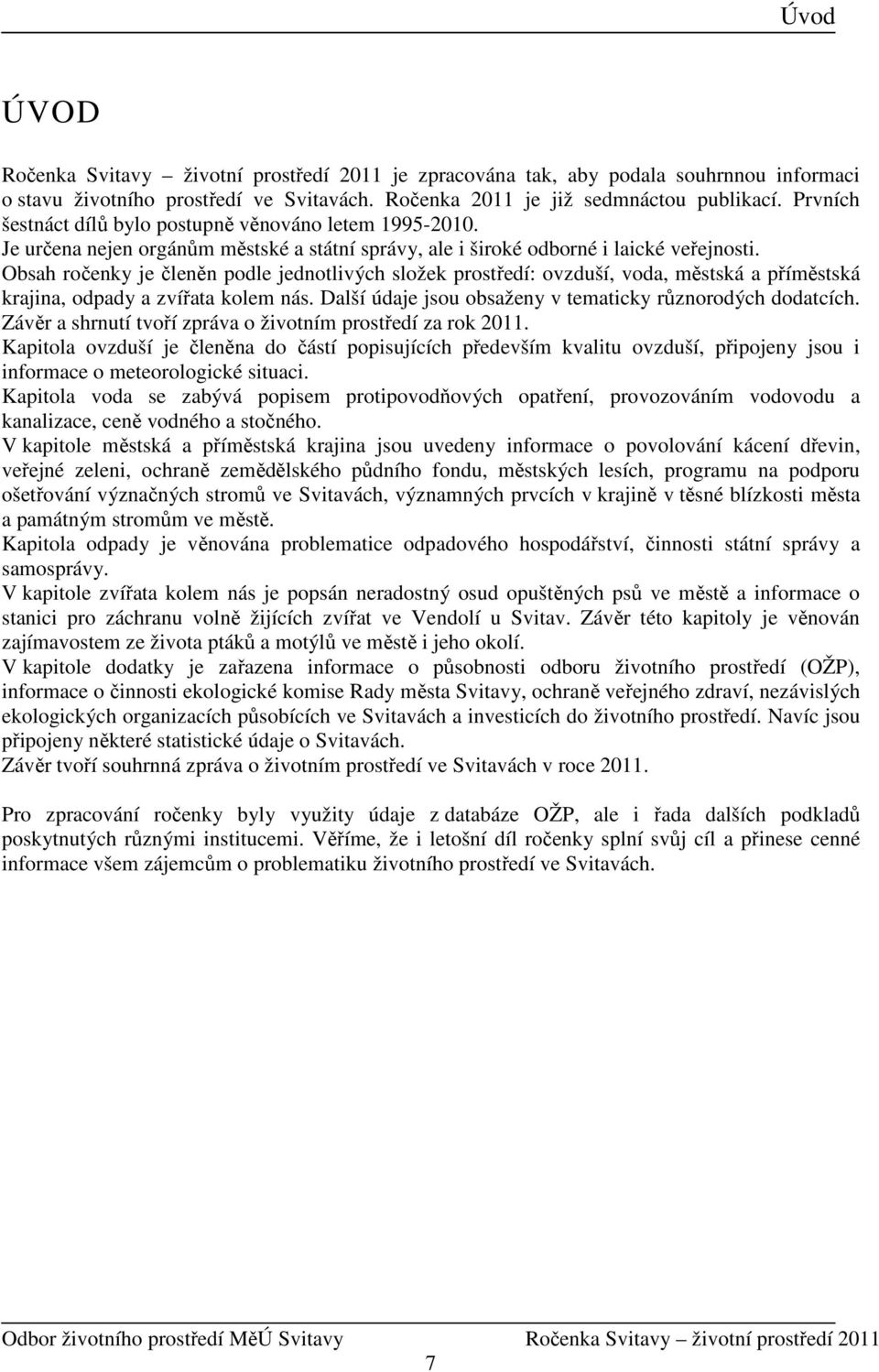 Úvod

ÚVOD

Ročenka Svitavy – životní prostředí 2011 je zpracována tak, aby podala souhrnnou informaci o stavu životního prostředí ve Svitavách. Ročenka 2011 je již sedmnáctou publikací. Prvních šestnáct dílů bylo postupně věnováno letem 1995-2010.
Je určena nejen orgánům městské a státní správy, ale i široké odborné i laické veřejnosti.
Obsah ročenky je členěn podle jednotlivých složek prostředí: ovzduší, voda, městská a příměstská krajina, odpady a zvířata kolem nás. Další údaje jsou obsaženy v tematicky různorodých dodatcích. Závěr a shrnutí tvoří zpráva o životním prostředí za rok 2011.
Kapitola ovzduší je členěna do částí popisujících především kvalitu ovzduší, připojeny jsou i informace o meteorologické situaci.
Kapitola voda se zabývá popisem protipovodňových opatření, provozováním vodovodu a kanalizace, ceně vodného a stočného.
V kapitole městská a příměstská krajina jsou uvedeny informace o povolování kácení dřevin, veřejné zeleni, ochraně zemědělského půdního fondu, městských lesích, programu na podporu ošetřování význačných stromů ve Svitavách, významných prvcích v krajině v těsné blízkosti města a památným stromům ve městě.
Kapitola odpady je věnována problematice odpadového hospodářství, činnosti státní správy a samosprávy.
V kapitole zvířata kolem nás je popsán neradostný osud opuštěných psů ve městě a informace o stanici pro záchranu volně žijících zvířat ve Vendolí u Svitav. Závěr této kapitoly je věnován zajímavostem ze života ptáků a motýlů ve městě i jeho okolí.
V kapitole dodatky je zařazena informace o působnosti odboru životního prostředí (OŽP), informace o činnosti ekologické komise Rady města Svitavy, ochraně veřejného zdraví, nezávislých ekologických organizacích působících ve Svitavách a investicích do životního prostředí. Navíc jsou připojeny některé statistické údaje o Svitavách.
Závěr tvoří souhrnná zpráva o životním prostředí ve Svitavách v roce 2011.

Pro zpracování ročenky byly využity údaje z databáze OŽP, ale i řada dalších podkladů poskytnutých různými institucemi. Věříme, že i letošní díl ročenky splní svůj cíl a přinese cenné informace všem zájemcům o problematiku životního prostředí ve Svitavách.

Odbor životního prostředí MěÚ Svitavy Ročenka Svitavy – životní prostředí 2011

7